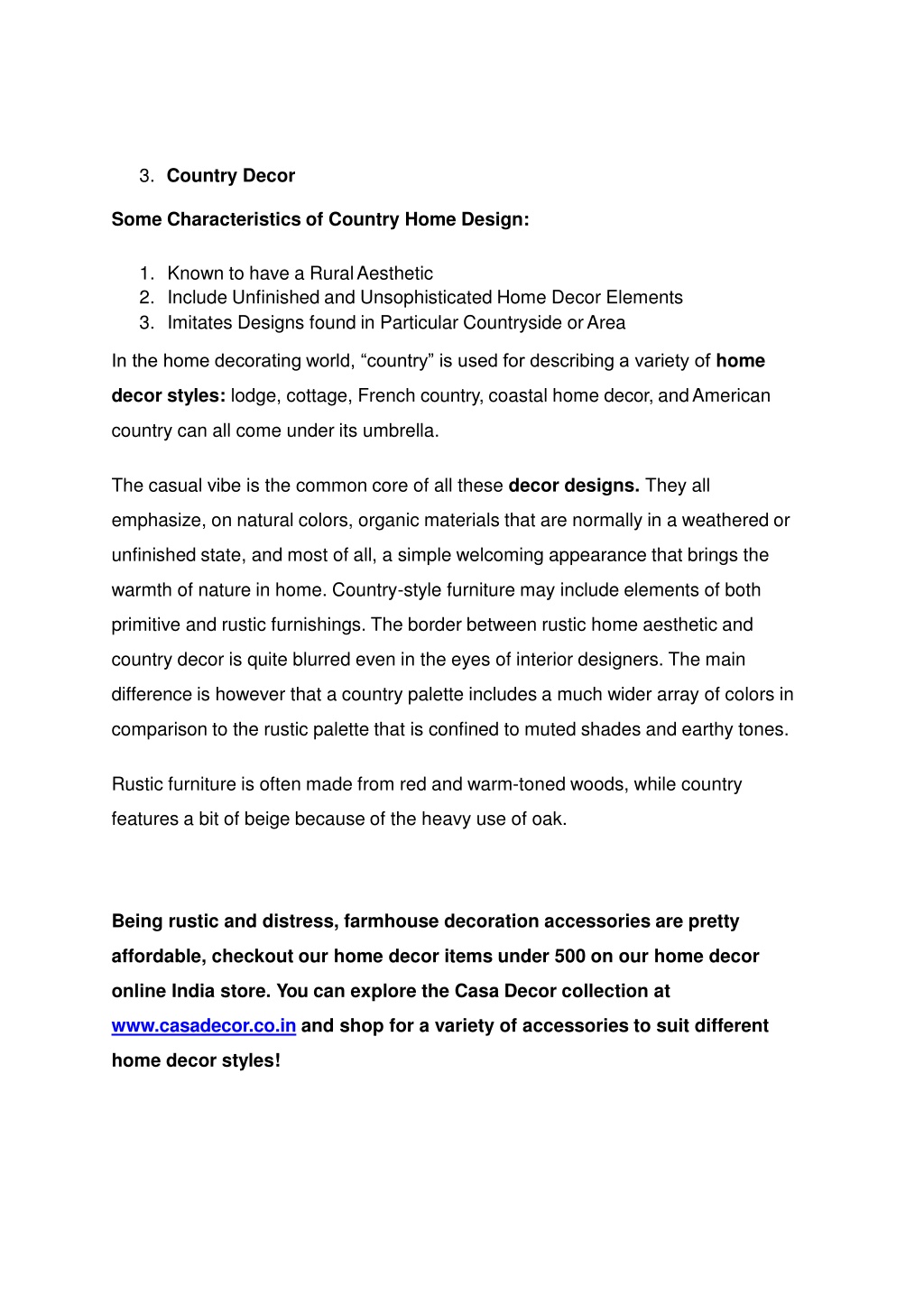 3. Country Decor

Some Characteristics of Country Home Design:

1. Known to have a Rural Aesthetic
2. Include Unfinished and Unsophisticated Home Decor Elements
3. Imitates Designs found in Particular Countryside or Area

In the home decorating world, “country” is used for describing a variety of home decor styles: lodge, cottage, French country, coastal home decor, and American country can all come under its umbrella.

The casual vibe is the common core of all these decor designs. They all emphasize, on natural colors, organic materials that are normally in a weathered or unfinished state, and most of all, a simple welcoming appearance that brings the warmth of nature in home. Country-style furniture may include elements of both primitive and rustic furnishings. The border between rustic home aesthetic and country decor is quite blurred even in the eyes of interior designers. The main difference is however that a country palette includes a much wider array of colors in comparison to the rustic palette that is confined to muted shades and earthy tones.

Rustic furniture is often made from red and warm-toned woods, while country features a bit of beige because of the heavy use of oak.

Being rustic and distress, farmhouse decoration accessories are pretty affordable, checkout our home decor items under 500 on our home decor online India store. You can explore the Casa Decor collection at www.casadecor.co.in and shop for a variety of accessories to suit different home decor styles!